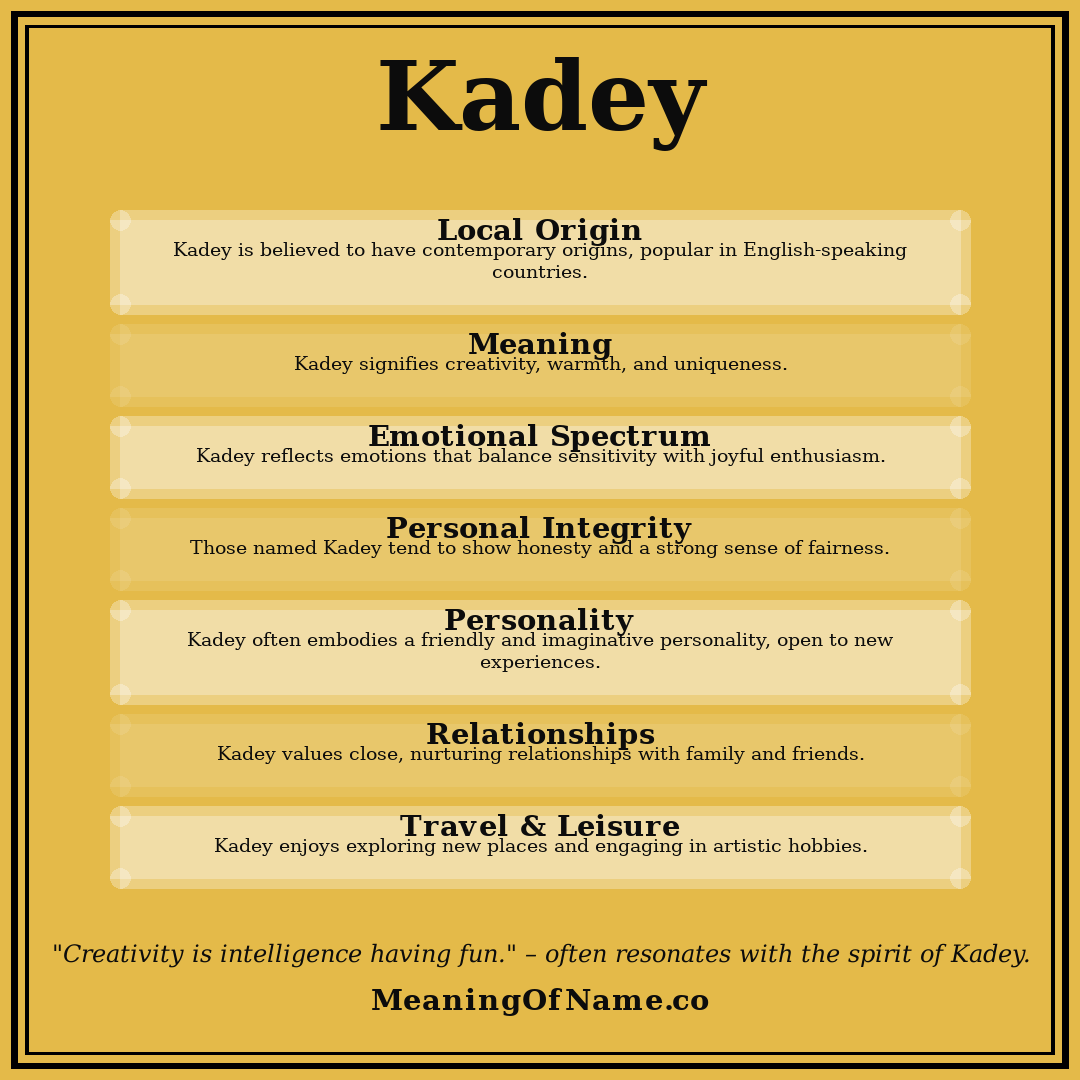 Kadey

Local Origin
Kadey is believed to have contemporary origins, popular in English-speaking countries.

Meaning
Kadey signifies creativity, warmth, and uniqueness.

Emotional Spectrum
Kadey reflects emotions that balance sensitivity with joyful enthusiasm.

Personal Integrity
Those named Kadey tend to show honesty and a strong sense of fairness.

Personality
Kadey often embodies a friendly and imaginative personality, open to new experiences.

Relationships
Kadey values close, nurturing relationships with family and friends.

Travel & Leisure
Kadey enjoys exploring new places and engaging in artistic hobbies.

"Creativity is intelligence having fun." – often resonates with the spirit of Kadey.

MeaningOfName.co